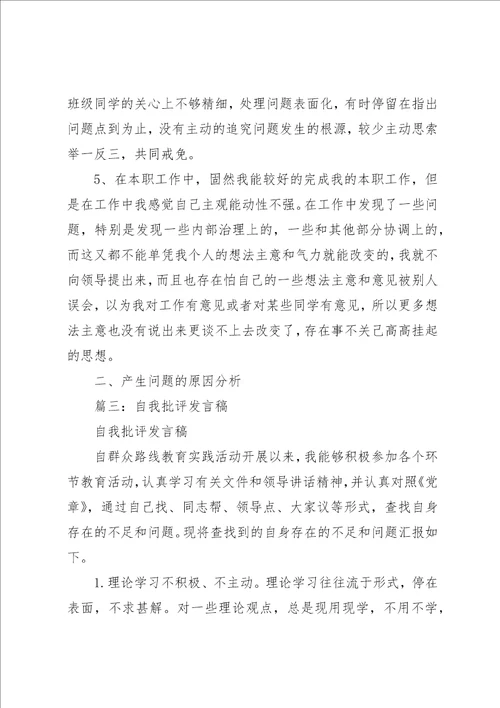 班级同学的关心上不够精细，处理问题表面化，有时停留在指出问题点到为止，没有主动的追究问题发生的根源，较少主动思索举一反三，共同戒免。

5、在本职工作中，固然我能较好的完成我的本职工作，但是在工作中我感觉自己主观能动性不强。在工作中发现了一些问题，特别是发现一些内部治理上的，一些和其他部分协调上的，而这又都不能单凭我个人的想法主意和气力就能改变的，我就不向领导提出来，而且也存在怕自己的一些想法主意和意见被别人误会，以为我对工作有意见或者对某些同学有意见，所以更多想法主意也没有说出来更谈不上去改变了，存在事不关己高高挂起的思想。

二、产生问题的原因分析

篇三：自我批评发言稿

自我批评发言稿

自群众路线教育实践活动开展以来，我能够积极参加各个环节教育活动，认真学习有关文件和领导讲话精神，并认真对照《党章》，通过自己找、同志帮、领导点、大家议等形式，查找自身存在的不足和问题。现将查找到的自身存在的不足和问题汇报如下。

1.理论学习不积极、不主动。理论学习往往流于形式，停在表面，不求甚解。对一些理论观点，总是现用现学，不用不学，